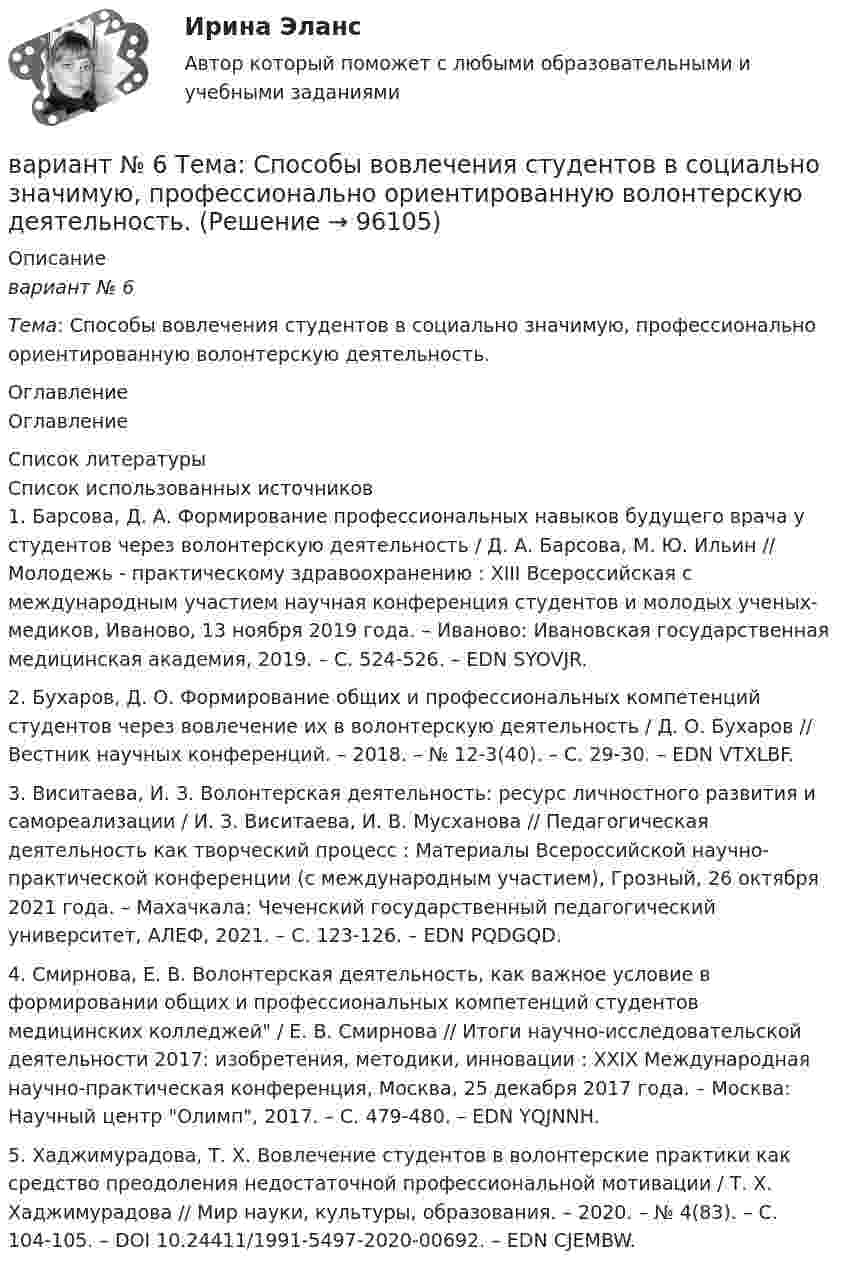 Ирина Эланс

Автор который поможет с любыми образовательными и учебными заданиями

вариант № 6 Тема: Способы вовлечения студентов в социально значимую, профессионально ориентированную волонтерскую деятельность. (Решение → 96105)

Описание

вариант № 6

Тема: Способы вовлечения студентов в социально значимую, профессионально ориентированную волонтерскую деятельность.

Оглавление
Оглавление

Список литературы
Список использованных источников
1. Барсова, Д. А. Формирование профессиональных навыков будущего врача у студентов через волонтерскую деятельность / Д. А. Барсова, М. Ю. Ильин // Молодежь - практическому здравоохранению : XIII Всероссийская с международным участием научная конференция студентов и молодых ученых-медиков, Иваново, 13 ноября 2019 года. – Иваново: Ивановская государственная медицинская академия, 2019. – С. 524-526. – EDN SYOVJR.

2. Бухаров, Д. О. Формирование общих и профессиональных компетенций студентов через вовлечение их в волонтерскую деятельность / Д. О. Бухаров // Вестник научных конференций. – 2018. – № 12-3(40). – С. 29-30. – EDN VTXLBF.

3. Виситаева, И. З. Волонтерская деятельность: ресурс личностного развития и самореализации / И. З. Виситаева, И. В. Мусханова // Педагогическая деятельность как творческий процесс : Материалы Всероссийской научно-практической конференции (с международным участием), Грозный, 26 октября 2021 года. – Махачкала: Чеченский государственный педагогический университет, АЛЕФ, 2021. – С. 123-126. – EDN PQDGQD.

4. Смирнова, Е. В. Волонтерская деятельность, как важное условие в формировании общих и профессиональных компетенций студентов медицинских колледжей" / Е. В. Смирнова // Итоги научно-исследовательской деятельности 2017: изобретения, методики, инновации : XXIX Международная научно-практическая конференция, Москва, 25 декабря 2017 года. – Москва: Научный центр "Олимп", 2017. – С. 479-480. – EDN YQJNNH.

5. Хаджимурадова, Т. Х. Вовлечение студентов в волонтерские практики как средство преодоления недостаточной профессиональной мотивации / Т. Х. Хаджимурадова // Мир науки, культуры, образования. – 2020. – № 4(83). – С. 104-105. – DOI 10.24411/1991-5497-2020-00692. – EDN CJEMBW.